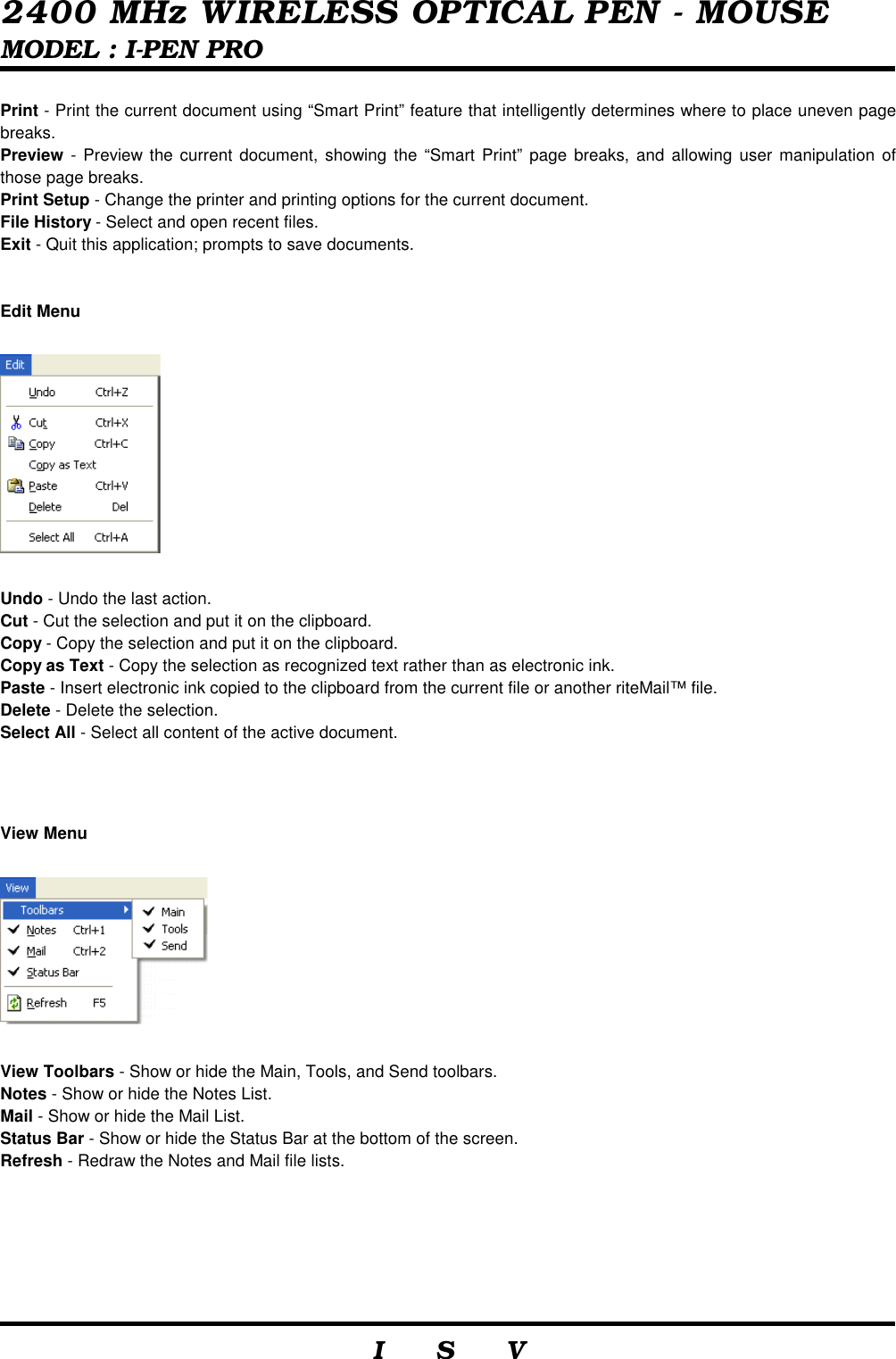 2400 MHz WIRELESS OPTICAL PEN - MOUSE
MODEL : I-PEN PRO

Print - Print the current document using “Smart Print” feature that intelligently determines where to place uneven page breaks.
Preview - Preview the current document, showing the “Smart Print” page breaks, and allowing user manipulation of those page breaks.
Print Setup - Change the printer and printing options for the current document.
File History - Select and open recent files.
Exit - Quit this application; prompts to save documents.

Edit Menu

Edit
Undo Ctrl+Z
Cut Ctrl+X
Copy Ctrl+C
Copy as Text
Paste Ctrl+V
Delete Del
Select All Ctrl+A

Undo - Undo the last action.
Cut - Cut the selection and put it on the clipboard.
Copy - Copy the selection and put it on the clipboard.
Copy as Text - Copy the selection as recognized text rather than as electronic ink.
Paste - Insert electronic ink copied to the clipboard from the current file or another riteMail™ file.
Delete - Delete the selection.
Select All - Select all content of the active document.

View Menu

View
Toolbars
Notes Ctrl+1
Mail Ctrl+2
Status Bar
Refresh F5
Main
Tools
Send

View Toolbars - Show or hide the Main, Tools, and Send toolbars.
Notes - Show or hide the Notes List.
Mail - Show or hide the Mail List.
Status Bar - Show or hide the Status Bar at the bottom of the screen.
Refresh - Redraw the Notes and Mail file lists.

I S V